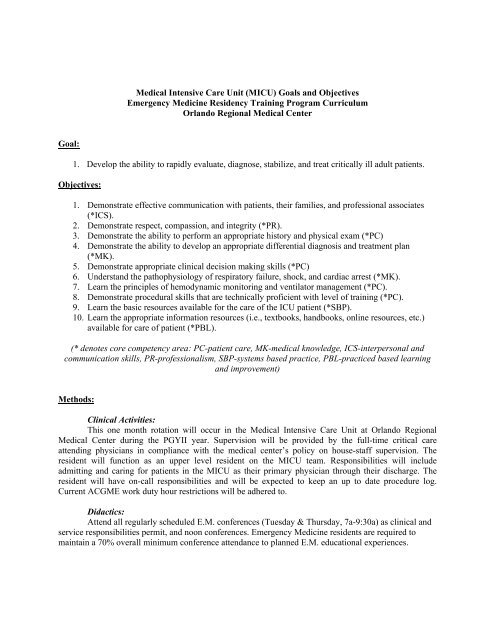 Medical Intensive Care Unit (MICU) Goals and Objectives
Emergency Medicine Residency Training Program Curriculum
Orlando Regional Medical Center

Goal:

1. Develop the ability to rapidly evaluate, diagnose, stabilize, and treat critically ill adult patients.

Objectives:

1. Demonstrate effective communication with patients, their families, and professional associates (*ICS).
2. Demonstrate respect, compassion, and integrity (*PR).
3. Demonstrate the ability to perform an appropriate history and physical exam (*PC)
4. Demonstrate the ability to develop an appropriate differential diagnosis and treatment plan (*MK).
5. Demonstrate appropriate clinical decision making skills (*PC)
6. Understand the pathophysiology of respiratory failure, shock, and cardiac arrest (*MK).
7. Learn the principles of hemodynamic monitoring and ventilator management (*PC).
8. Demonstrate procedural skills that are technically proficient with level of training (*PC).
9. Learn the basic resources available for the care of the ICU patient (*SBP).
10. Learn the appropriate information resources (i.e., textbooks, handbooks, online resources, etc.) available for care of patient (*PBL).

(* denotes core competency area: PC-patient care, MK-medical knowledge, ICS-interpersonal and communication skills, PR-professionalism, SBP-systems based practice, PBL-practiced based learning and improvement)

Methods:

Clinical Activities:
This one month rotation will occur in the Medical Intensive Care Unit at Orlando Regional Medical Center during the PGYII year. Supervision will be provided by the full-time critical care attending physicians in compliance with the medical center's policy on house-staff supervision. The resident will function as an upper level resident on the MICU team. Responsibilities will include admitting and caring for patients in the MICU as their primary physician through their discharge. The resident will have on-call responsibilities and will be expected to keep an up to date procedure log. Current ACGME work duty hour restrictions will be adhered to.

Didactics:
Attend all regularly scheduled E.M. conferences (Tuesday & Thursday, 7a-9:30a) as clinical and service responsibilities permit, and noon conferences. Emergency Medicine residents are required to maintain a 70% overall minimum conference attendance to planned E.M. educational experiences.